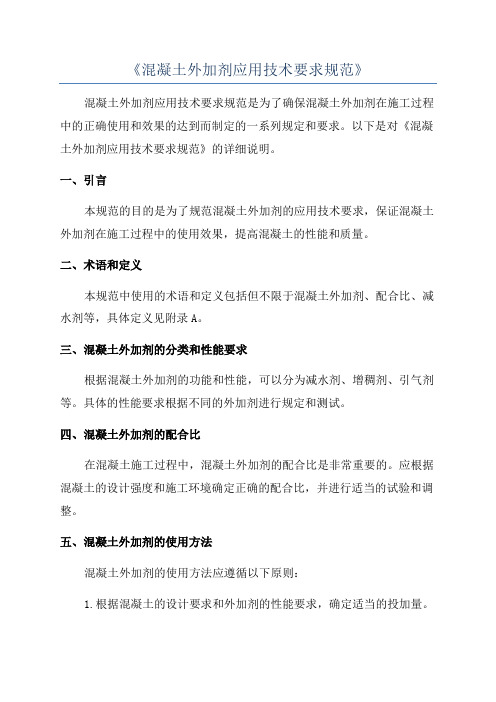 《混凝土外加剂应用技术要求规范》

混凝土外加剂应用技术要求规范是为了确保混凝土外加剂在施工过程中的正确使用和效果的达到而制定的一系列规定和要求。以下是对《混凝土外加剂应用技术要求规范》的详细说明。

一、引言

本规范的目的是为了规范混凝土外加剂的应用技术要求，保证混凝土外加剂在施工过程中的使用效果，提高混凝土的性能和质量。

二、术语和定义

本规范中使用的术语和定义包括但不限于混凝土外加剂、配合比、减水剂等，具体定义见附录 A。

三、混凝土外加剂的分类和性能要求

根据混凝土外加剂的功能和性能，可以分为减水剂、增稠剂、引气剂等。具体的性能要求根据不同的外加剂进行规定和测试。

四、混凝土外加剂的配合比

在混凝土施工过程中，混凝土外加剂的配合比是非常重要的。应根据混凝土的设计强度和施工环境确定正确的配合比，并进行适当的试验和调整。

五、混凝土外加剂的使用方法

混凝土外加剂的使用方法应遵循以下原则：

1. 根据混凝土的设计要求和外加剂的性能要求，确定适当的投加量。